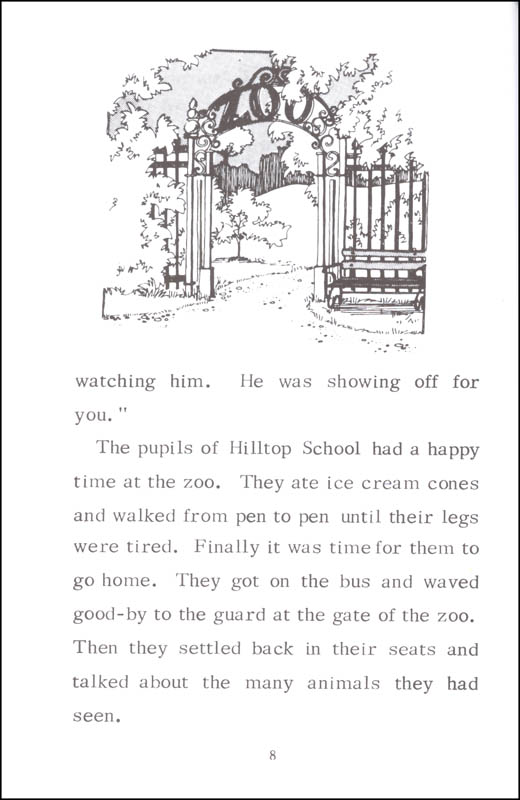 ZOO

watching him. He was showing off for you."

The pupils of Hilltop School had a happy time at the zoo. They ate ice cream cones and walked from pen to pen until their legs were tired. Finally it was time for them to go home. They got on the bus and waved good-by to the guard at the gate of the zoo. Then they settled back in their seats and talked about the many animals they had seen.

8